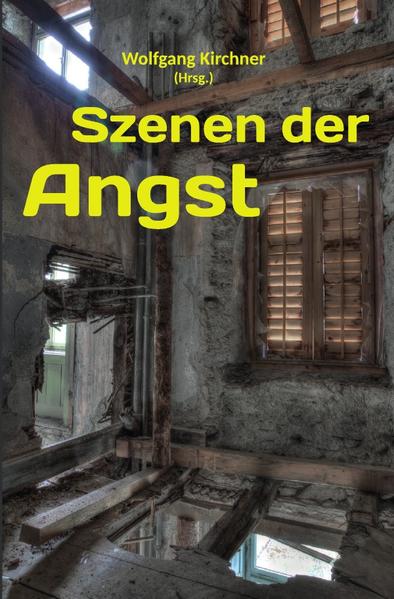 Wolfgang Kirchner
(Hrsg.)

Szenen der
Angst